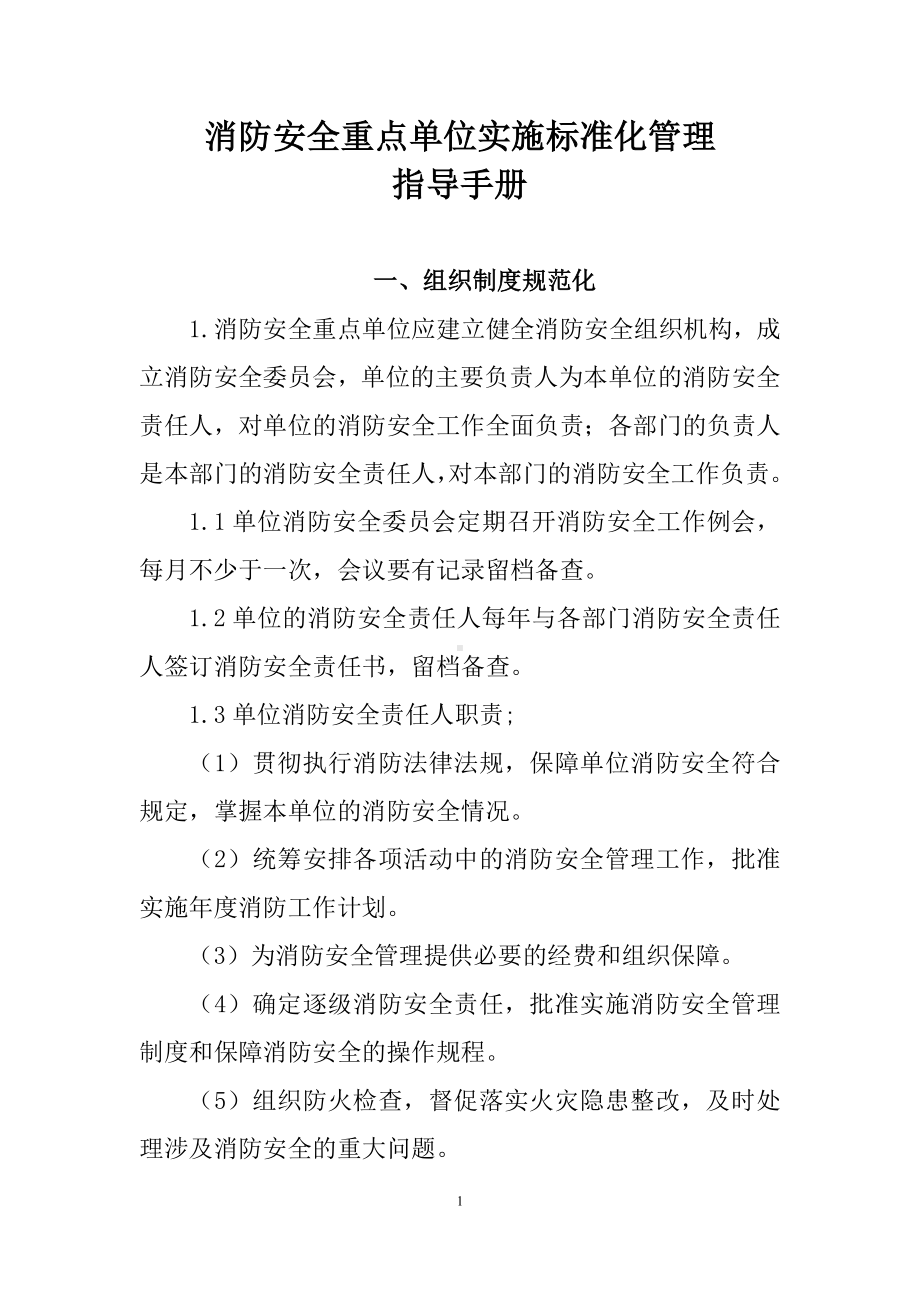 消防安全重点单位实施标准化管理
指导手册

一、组织制度规范化

1.消防安全重点单位应建立健全消防安全组织机构，成立消防安全委员会，单位的主要负责人为本单位的消防安全责任人，对单位的消防安全工作全面负责；各部门的负责人是本部门的消防安全责任人，对本部门的消防安全工作负责。

1.1 单位消防安全委员会定期召开消防安全工作例会，每月不少于一次，会议要有记录留档备查。

1.2 单位的消防安全责任人每年与各部门消防安全责任人签订消防安全责任书，留档备查。

1.3 单位消防安全责任人职责；

（1）贯彻执行消防法律法规，保障单位消防安全符合规定，掌握本单位的消防安全情况。

（2）统筹安排各项活动中的消防安全管理工作，批准实施年度消防工作计划。

（3）为消防安全管理提供必要的经费和组织保障。

（4）确定逐级消防安全责任，批准实施消防安全管理制度和保障消防安全的操作规程。

（5）组织防火检查，督促落实火灾隐患整改，及时处理涉及消防安全的重大问题。

1